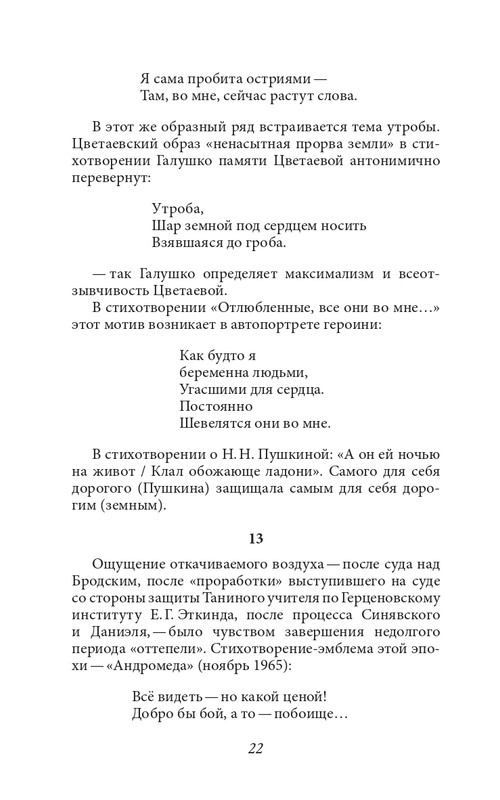 Я сама пробита остриями —
Там, во мне, сейчас растут слова.

В этот же образный ряд встраивается тема утробы. Цветаевский образ «ненасытная прорва земли» в стихотворении Галушко памяти Цветаевой антонимично перевернут:

Утроба,
Шар земной под сердцем носить
Взявшаяся до гроба.

— так Галушко определяет максимализм и всеотзывчивость Цветаевой.
В стихотворении «Отлюбленные, все они во мне…» этот мотив возникает в автопортрете героини:

Как будто я
беременна людьми,
Угасшими для сердца.
Постоянно
Шевелятся они во мне.

В стихотворении о Н. Н. Пушкиной: «А он ей ночью на живот / Клал обожающе ладони». Самого для себя дорогого (Пушкина) защищала самым для себя дорогим (земным).

13

Ощущение откачиваемого воздуха — после суда над Бродским, после «проработки» выступившего на суде со стороны защиты Таниного учителя по Герценовскому институту Е. Г. Эткинда, после процесса Синявского и Даниэля, — было чувством завершения недолгого периода «оттепели». Стихотворение-эмблема этой эпохи — «Андромеда» (ноябрь 1965):

Всё видеть — но какой ценой!
Добро бы бой, а то — побоище…

22